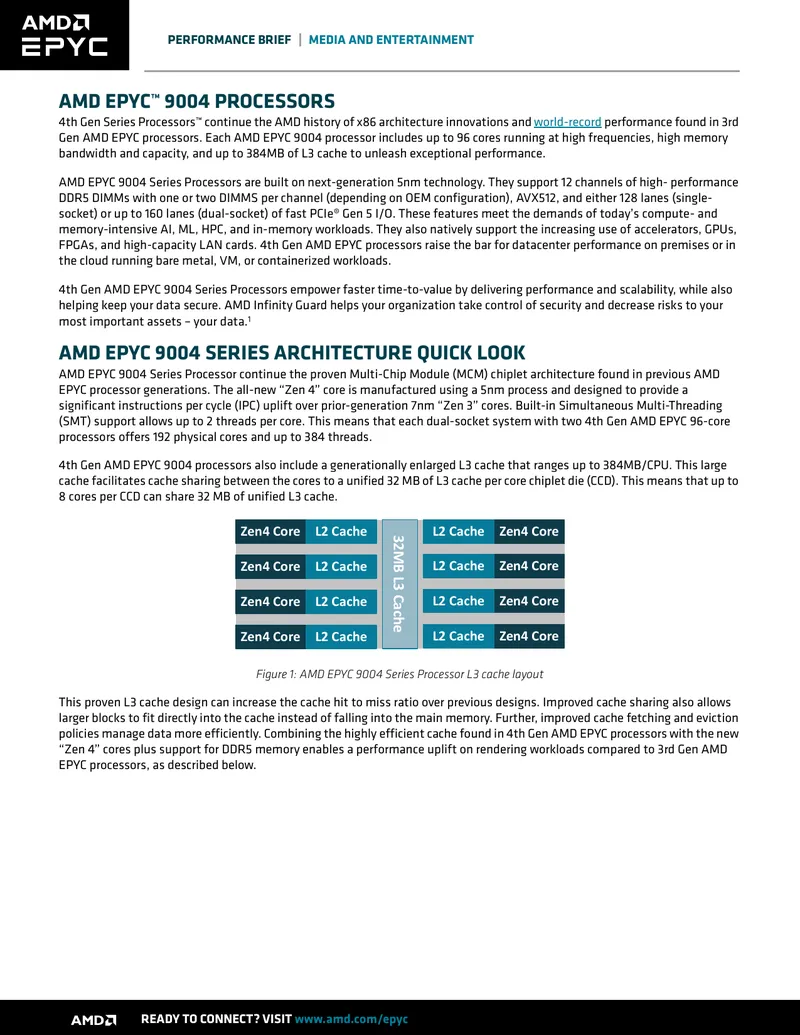 AMD
EPYC

PERFORMANCE BRIEF | MEDIA AND ENTERTAINMENT

AMD EPYC™ 9004 PROCESSORS

4th Gen Series Processors™ continue the AMD history of x86 architecture innovations and world-record performance found in 3rd Gen AMD EPYC processors. Each AMD EPYC 9004 processor includes up to 96 cores running at high frequencies, high memory bandwidth and capacity, and up to 384MB of L3 cache to unleash exceptional performance.

AMD EPYC 9004 Series Processors are built on next-generation 5nm technology. They support 12 channels of high- performance DDR5 DIMMs with one or two DIMMS per channel (depending on OEM configuration), AVX512, and either 128 lanes (single-socket) or up to 160 lanes (dual-socket) of fast PCIe® Gen 5 I/O. These features meet the demands of today's compute- and memory-intensive AI, ML, HPC, and in-memory workloads. They also natively support the increasing use of accelerators, GPUs, FPGAs, and high-capacity LAN cards. 4th Gen AMD EPYC processors raise the bar for datacenter performance on premises or in the cloud running bare metal, VM, or containerized workloads.

4th Gen AMD EPYC 9004 Series Processors empower faster time-to-value by delivering performance and scalability, while also helping keep your data secure. AMD Infinity Guard helps your organization take control of security and decrease risks to your most important assets – your data.¹

AMD EPYC 9004 SERIES ARCHITECTURE QUICK LOOK

AMD EPYC 9004 Series Processor continue the proven Multi-Chip Module (MCM) chiplet architecture found in previous AMD EPYC processor generations. The all-new "Zen 4" core is manufactured using a 5nm process and designed to provide a significant instructions per cycle (IPC) uplift over prior-generation 7nm "Zen 3" cores. Built-in Simultaneous Multi-Threading (SMT) support allows up to 2 threads per core. This means that each dual-socket system with two 4th Gen AMD EPYC 96-core processors offers 192 physical cores and up to 384 threads.

4th Gen AMD EPYC 9004 processors also include a generationally enlarged L3 cache that ranges up to 384MB/CPU. This large cache facilitates cache sharing between the cores to a unified 32 MB of L3 cache per core chiplet die (CCD). This means that up to 8 cores per CCD can share 32 MB of unified L3 cache.

Zen4 Core L2 Cache
Zen4 Core L2 Cache
Zen4 Core L2 Cache
Zen4 Core L2 Cache
32MB L3 Cache
L2 Cache Zen4 Core
L2 Cache Zen4 Core
L2 Cache Zen4 Core
L2 Cache Zen4 Core

Figure 1: AMD EPYC 9004 Series Processor L3 cache layout

This proven L3 cache design can increase the cache hit to miss ratio over previous designs. Improved cache sharing also allows larger blocks to fit directly into the cache instead of falling into the main memory. Further, improved cache fetching and eviction policies manage data more efficiently. Combining the highly efficient cache found in 4th Gen AMD EPYC processors with the new "Zen 4" cores plus support for DDR5 memory enables a performance uplift on rendering workloads compared to 3rd Gen AMD EPYC processors, as described below.

AMD READY TO CONNECT? VISIT www.amd.com/epyc